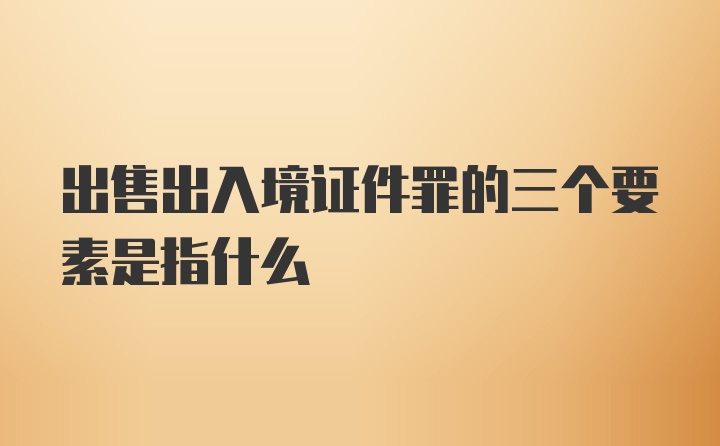 出售出入境证件罪的三个要素是指什么